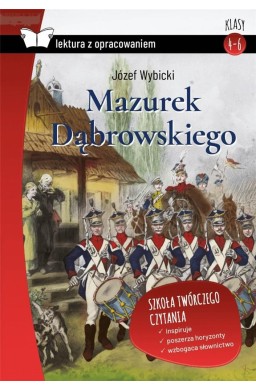 lektura z opracowaniem

KLASY
4-6

Józef Wybicki

Mazurek Dąbrowskiego

SZKOŁA TWÓRCZEGO CZYTANIA
✓ inspiruje
✓ poszerza horyzonty
✓ wzbogaca słownictwo